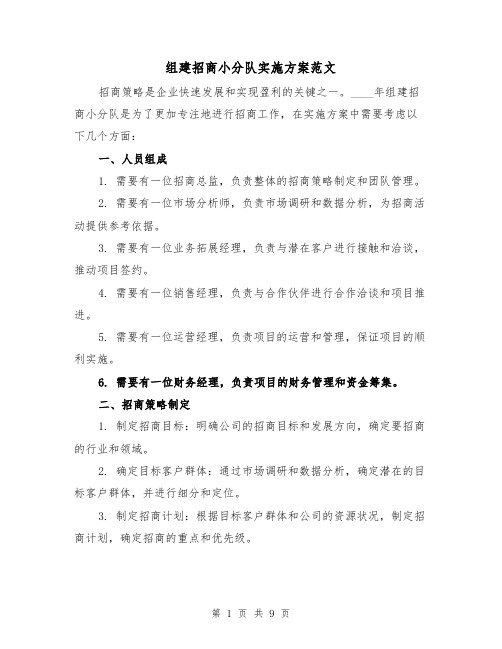 组建招商小分队实施方案范文

招商策略是企业快速发展和实现盈利的关键之一。____年组建招商小分队是为了更加专注地进行招商工作，在实施方案中需要考虑以下几个方面：

一、人员组成

1. 需要有一位招商总监，负责整体的招商策略制定和团队管理。

2. 需要有一位市场分析师，负责市场调研和数据分析，为招商活动提供参考依据。

3. 需要有一位业务拓展经理，负责与潜在客户进行接触和洽谈，推动项目签约。

4. 需要有一位销售经理，负责与合作伙伴进行合作洽谈和项目推进。

5. 需要有一位运营经理，负责项目的运营和管理，保证项目的顺利实施。

6. 需要有一位财务经理，负责项目的财务管理和资金筹集。

二、招商策略制定

1. 制定招商目标：明确公司的招商目标和发展方向，确定要招商的行业和领域。

2. 确定目标客户群体：通过市场调研和数据分析，确定潜在的目标客户群体，并进行细分和定位。

3. 制定招商计划：根据目标客户群体和公司的资源状况，制定招商计划，确定招商的重点和优先级。

第 1 页 共 9 页